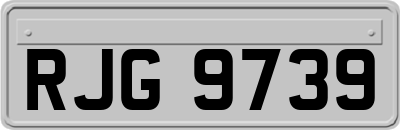 RJG 9739